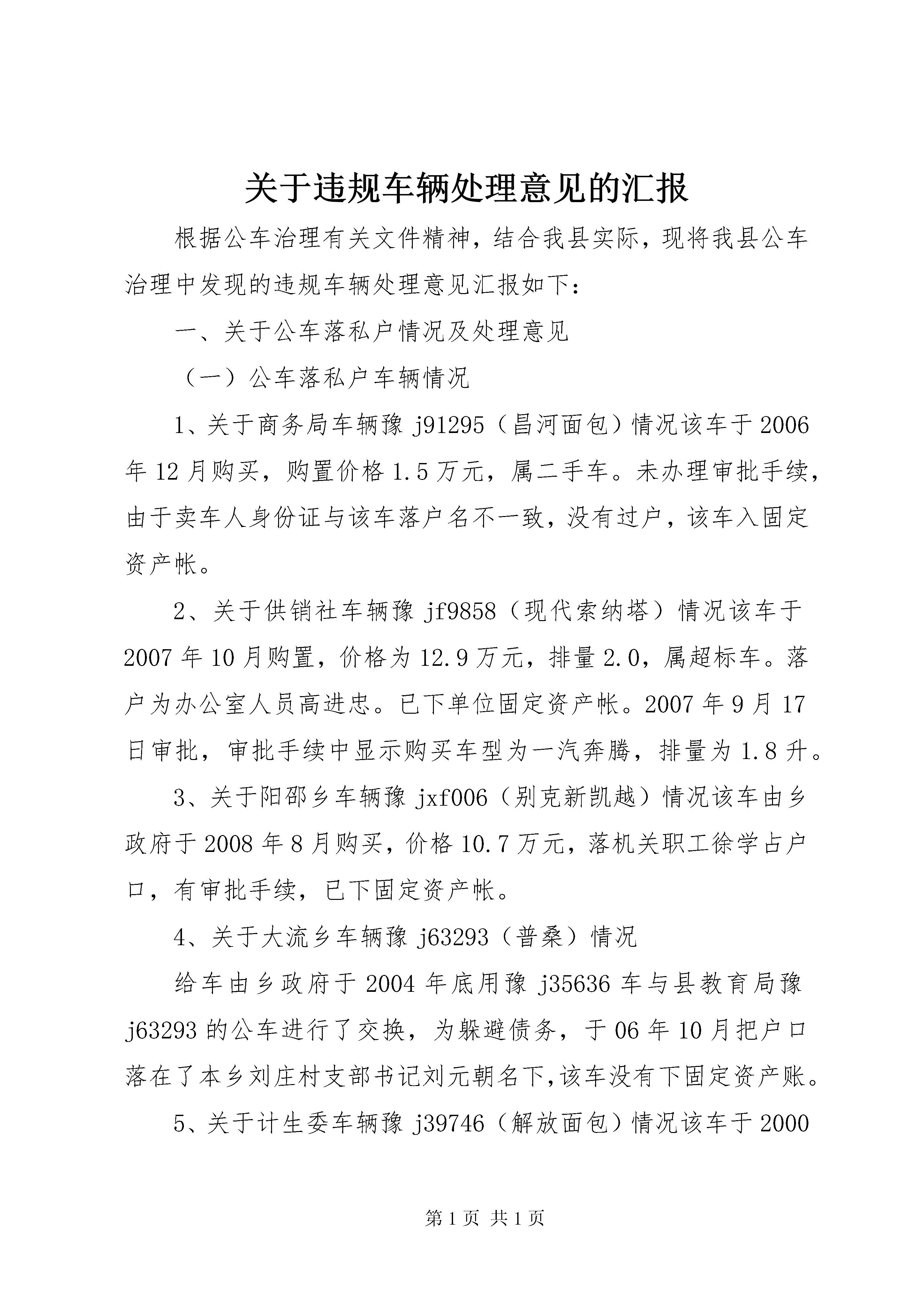 关于违规车辆处理意见的汇报

根据公车治理有关文件精神，结合我县实际，现将我县公车治理中发现的违规车辆处理意见汇报如下：

一、关于公车落私户情况及处理意见

（一）公车落私户车辆情况

1、关于商务局车辆豫 j91295（昌河面包）情况该车于 2006 年 12 月购买，购置价格 1.5 万元，属二手车。未办理审批手续，由于卖车人身份证与该车落户名不一致，没有过户，该车入固定资产帐。

2、关于供销社车辆豫 jf9858（现代索纳塔）情况该车于 2007 年 10 月购置，价格为 12.9 万元，排量 2.0，属超标车。落户为办公室人员高进忠。已下单位固定资产帐。2007 年 9 月 17 日审批，审批手续中显示购买车型为一汽奔腾，排量为 1.8 升。

3、关于阳邵乡车辆豫 jxf006（别克新凯越）情况该车由乡政府于 2008 年 8 月购买，价格 10.7 万元，落机关职工徐学占户口，有审批手续，已下固定资产帐。

4、关于大流乡车辆豫 j63293（普桑）情况

给车由乡政府于 2004 年底用豫 j35636 车与县教育局豫 j63293 的公车进行了交换，为躲避债务，于 06 年 10 月把户口落在了本乡刘庄村支部书记刘元朝名下,该车没有下固定资产账。

5、关于计生委车辆豫 j39746（解放面包）情况该车于 2000

第 1 页 共 1 页